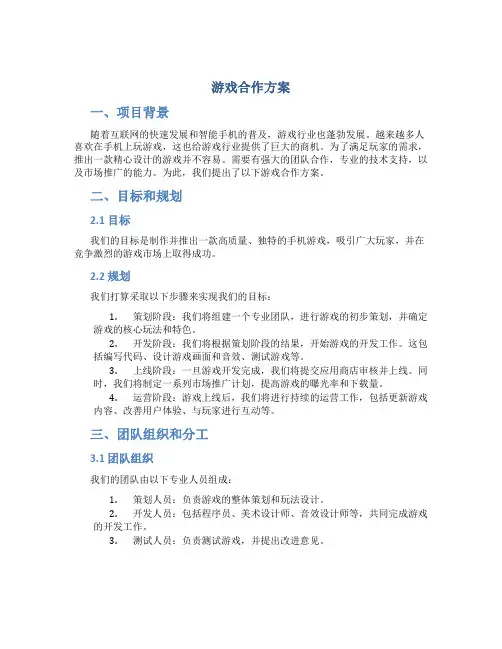 游戏合作方案

一、项目背景

随着互联网的快速发展和智能手机的普及，游戏行业也蓬勃发展。越来越多人喜欢在手机上玩游戏，这也给游戏行业提供了巨大的商机。为了满足玩家的需求，推出一款精心设计的游戏并不容易。需要有强大的团队合作，专业的技术支持，以及市场推广的能力。为此，我们提出了以下游戏合作方案。

二、目标和规划

2.1 目标

我们的目标是制作并推出一款高质量、独特的手机游戏，吸引广大玩家，并在竞争激烈的游戏市场上取得成功。

2.2 规划

我们打算采取以下步骤来实现我们的目标：

1. 策划阶段：我们将组建一个专业团队，进行游戏的初步策划，并确定游戏的核心玩法和特色。
2. 开发阶段：我们将根据策划阶段的结果，开始游戏的开发工作。这包括编写代码、设计游戏画面和音效、测试游戏等。
3. 上线阶段：一旦游戏开发完成，我们将提交应用商店审核并上线。同时，我们将制定一系列市场推广计划，提高游戏的曝光率和下载量。
4. 运营阶段：游戏上线后，我们将进行持续的运营工作，包括更新游戏内容、改善用户体验、与玩家进行互动等。

三、团队组织和分工

3.1 团队组织

我们的团队由以下专业人员组成：

1. 策划人员：负责游戏的整体策划和玩法设计。
2. 开发人员：包括程序员、美术设计师、音效设计师等，共同完成游戏的开发工作。
3. 测试人员：负责测试游戏，并提出改进意见。